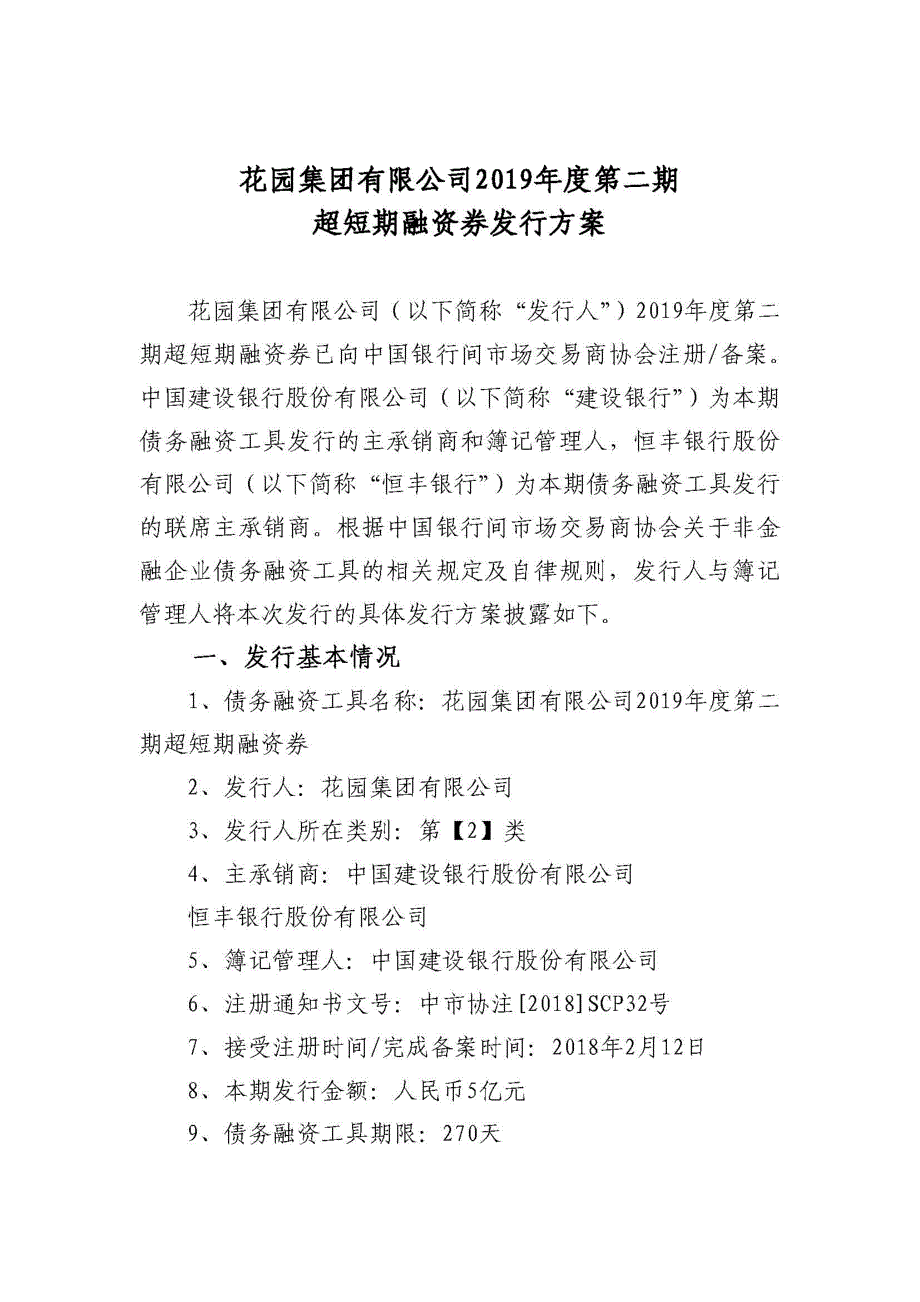 花园集团有限公司2019年度第二期
超短期融资券发行方案

花园集团有限公司（以下简称“发行人”）2019年度第二期超短期融资券已向中国银行间市场交易商协会注册/备案。中国建设银行股份有限公司（以下简称“建设银行”）为本期债务融资工具发行的主承销商和簿记管理人，恒丰银行股份有限公司（以下简称“恒丰银行”）为本期债务融资工具发行的联席主承销商。根据中国银行间市场交易商协会关于非金融企业债务融资工具的相关规定及自律规则，发行人与簿记管理人将本次发行的具体发行方案披露如下。

一、发行基本情况

1、债务融资工具名称：花园集团有限公司2019年度第二期超短期融资券

2、发行人：花园集团有限公司

3、发行人所在类别：第【2】类

4、主承销商：中国建设银行股份有限公司

恒丰银行股份有限公司

5、簿记管理人：中国建设银行股份有限公司

6、注册通知书文号：中市协注[2018]SCP32号

7、接受注册时间/完成备案时间：2018年2月12日

8、本期发行金额：人民币5亿元

9、债务融资工具期限：270天